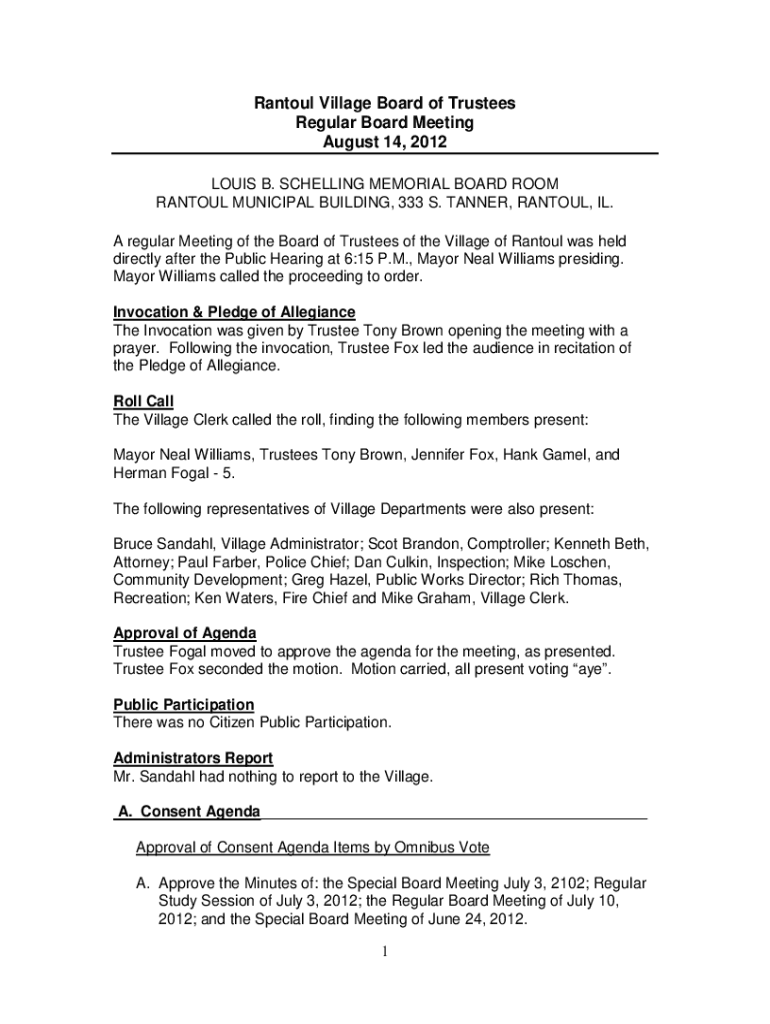 Rantoul Village Board of Trustees
Regular Board Meeting
August 14, 2012

LOUIS B. SCHELLING MEMORIAL BOARD ROOM
RANTOUL MUNICIPAL BUILDING, 333 S. TANNER, RANTOUL, IL.

A regular Meeting of the Board of Trustees of the Village of Rantoul was held directly after the Public Hearing at 6:15 P.M., Mayor Neal Williams presiding. Mayor Williams called the proceeding to order.

Invocation & Pledge of Allegiance
The Invocation was given by Trustee Tony Brown opening the meeting with a prayer. Following the invocation, Trustee Fox led the audience in recitation of the Pledge of Allegiance.

Roll Call
The Village Clerk called the roll, finding the following members present:

Mayor Neal Williams, Trustees Tony Brown, Jennifer Fox, Hank Gamel, and Herman Fogal - 5.

The following representatives of Village Departments were also present:

Bruce Sandahl, Village Administrator; Scot Brandon, Comptroller; Kenneth Beth, Attorney; Paul Farber, Police Chief; Dan Culkin, Inspection; Mike Loschen, Community Development; Greg Hazel, Public Works Director; Rich Thomas, Recreation; Ken Waters, Fire Chief and Mike Graham, Village Clerk.

Approval of Agenda
Trustee Fogal moved to approve the agenda for the meeting, as presented. Trustee Fox seconded the motion. Motion carried, all present voting “aye”.

Public Participation
There was no Citizen Public Participation.

Administrators Report
Mr. Sandahl had nothing to report to the Village.

A. Consent Agenda

Approval of Consent Agenda Items by Omnibus Vote

A. Approve the Minutes of: the Special Board Meeting July 3, 2102; Regular Study Session of July 3, 2012; the Regular Board Meeting of July 10, 2012; and the Special Board Meeting of June 24, 2012.

1